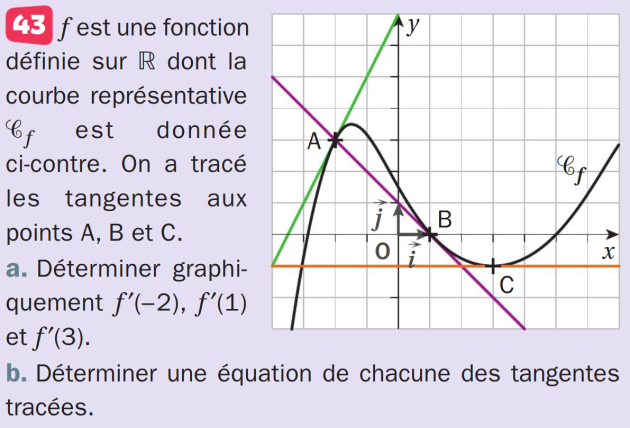 43 $f$ est une fonction définie sur $\mathbb{R}$ dont la courbe représentative $\mathscr{C}_f$ est donnée ci-contre. On a tracé les tangentes aux points A, B et C.

a. Déterminer graphiquement $f'(-2)$, $f'(1)$ et $f'(3)$.

b. Déterminer une équation de chacune des tangentes tracées.

$y$
A
$\mathscr{C}_f$
$\vec{j}$
B
O
$\vec{i}$
$x$
C